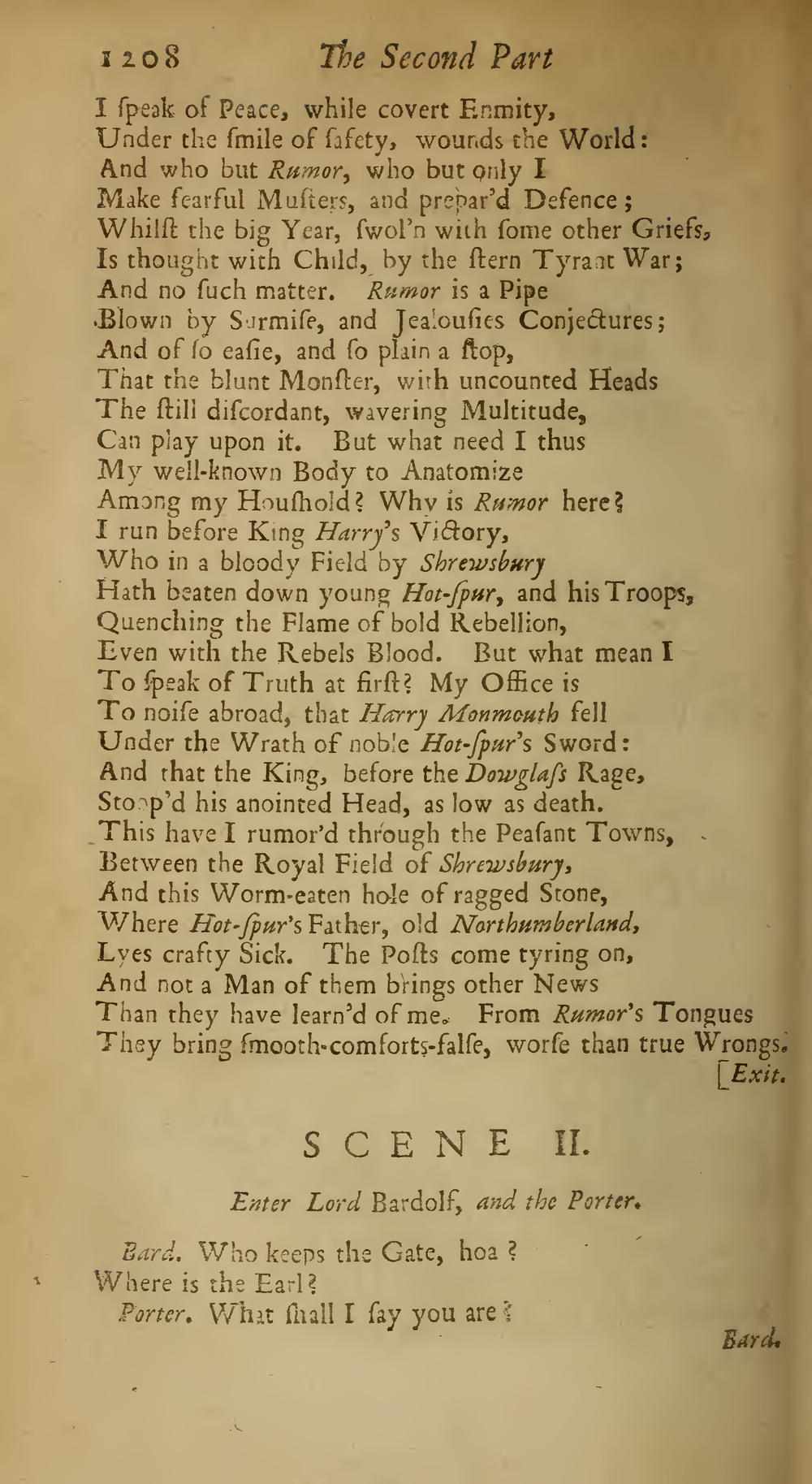 1208 The Second Part

I ſpeak of Peace, while covert Enmity,
Under the ſmile of ſafety, wounds the World:
And who but Rumor, who but only I
Make fearful Muſters, and prepar'd Defence;
Whilſt the big Year, ſwol'n with ſome other Griefs,
Is thought with Child, by the ſtern Tyrant War;
And no ſuch matter. Rumor is a Pipe
Blown by Surmiſe, and Jealouſies Conjectures;
And of ſo eaſie, and ſo plain a ſtop,
That the blunt Monſter, with uncounted Heads
The ſtill diſcordant, wavering Multitude,
Can play upon it. But what need I thus
My well-known Body to Anatomize
Among my Houſhold? Why is Rumor here?
I run before King Harry's Victory,
Who in a bloody Field by Shrewsbury
Hath beaten down young Hot-ſpur, and his Troops,
Quenching the Flame of bold Rebellion,
Even with the Rebels Blood. But what mean I
To ſpeak of Truth at firſt? My Office is
To noiſe abroad, that Harry Monmouth fell
Under the Wrath of noble Hot-ſpur's Sword:
And that the King, before the Dowglaſs Rage,
Stoop'd his anointed Head, as low as death.
This have I rumor'd through the Peaſant Towns,
Between the Royal Field of Shrewsbury,
And this Worm-eaten hole of ragged Stone,
Where Hot-ſpur's Father, old Northumberland,
Lyes crafty Sick. The Poſts come tyring on,
And not a Man of them brings other News
Than they have learn'd of me. From Rumor's Tongues
They bring ſmooth-comforts-falſe, worſe than true Wrongs.
[Exit.

SCENE II.

Enter Lord Bardolf, and the Porter.

Bard. Who keeps the Gate, hoa?
Where is the Earl?
Porter. What ſhall I ſay you are?

Bard.